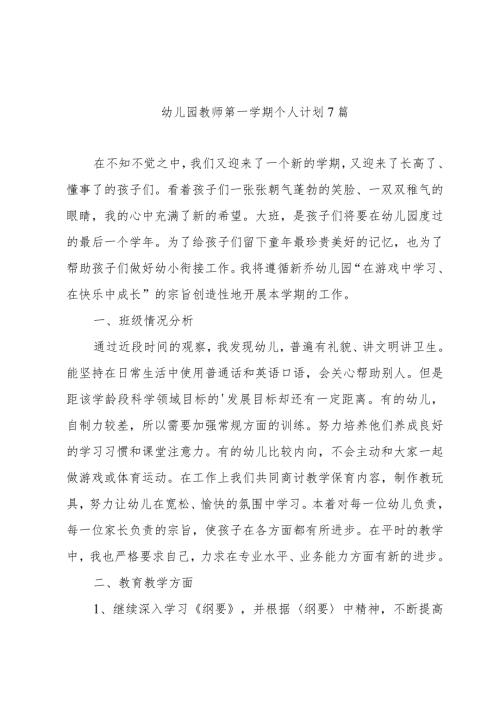 幼儿园教师第一学期个人计划7篇

在不知不觉之中，我们又迎来了一个新的学期，又迎来了长高了、懂事了的孩子们。看着孩子们一张张朝气蓬勃的笑脸、一双双稚气的眼睛，我的心中充满了新的希望。大班，是孩子们将要在幼儿园度过的最后一个学年。为了给孩子们留下童年最珍贵美好的记忆，也为了帮助孩子们做好幼小衔接工作。我将遵循新乔幼儿园“在游戏中学习、在快乐中成长”的宗旨创造性地开展本学期的工作。

一、班级情况分析

通过近段时间的观察，我发现幼儿，普遍有礼貌、讲文明讲卫生。能坚持在日常生活中使用普通话和英语口语，会关心帮助别人。但是距该学龄段科学领域目标的'发展目标却还有一定距离。有的幼儿，自制力较差，所以需要加强常规方面的训练。努力培养他们养成良好的学习习惯和课堂注意力。有的幼儿比较内向，不会主动和大家一起做游戏或体育运动。在工作上我们共同商讨教学保育内容，制作教玩具，努力让幼儿在宽松、愉快的氛围中学习。本着对每一位幼儿负责，每一位家长负责的宗旨，使孩子在各方面都有所进步。在平时的教学中，我也严格要求自己，力求在专业水平、业务能力方面有新的进步。

二、教育教学方面

1、继续深入学习《纲要》，并根据〈纲要〉中精神，不断提高